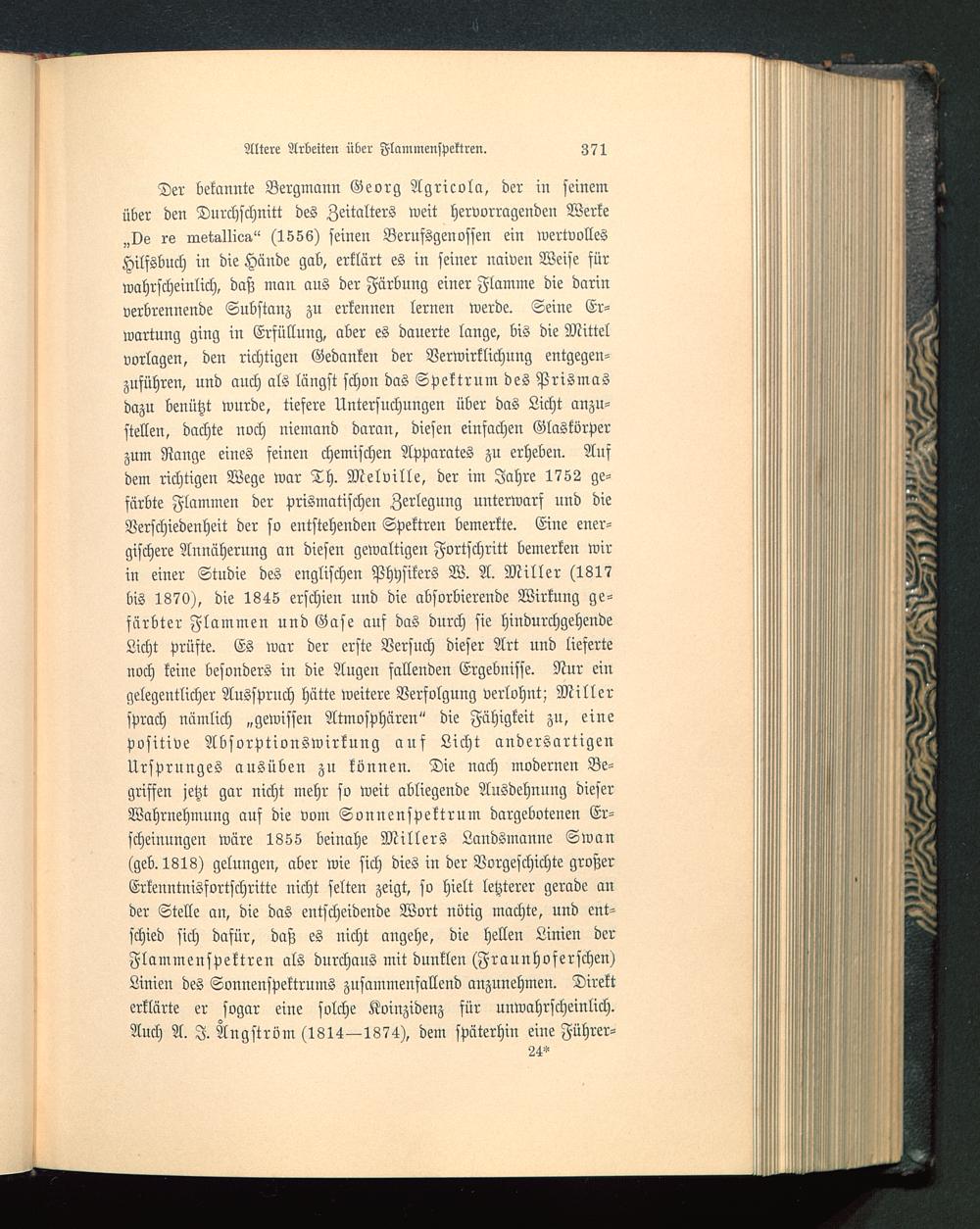 Ältere Arbeiten über Flammenspektren. 371

Der bekannte Bergmann Georg Agricola, der in seinem über den Durchschnitt des Zeitalters weit hervorragenden Werke „De re metallica“ (1556) seinen Berufsgenossen ein wertvolles Hilfsbuch in die Hände gab, erklärt es in seiner naiven Weise für wahrscheinlich, daß man aus der Färbung einer Flamme die darin verbrennende Substanz zu erkennen lernen werde. Seine Erwartung ging in Erfüllung, aber es dauerte lange, bis die Mittel vorlagen, den richtigen Gedanken der Verwirklichung entgegenzuführen, und auch als längst schon das Spektrum des Prismas dazu benützt wurde, tiefere Untersuchungen über das Licht anzustellen, dachte noch niemand daran, diesen einfachen Glaskörper zum Range eines feinen chemischen Apparates zu erheben. Auf dem richtigen Wege war Th. Melville, der im Jahre 1752 gefärbte Flammen der prismatischen Zerlegung unterwarf und die Verschiedenheit der so entstehenden Spektren bemerkte. Eine energischere Annäherung an diesen gewaltigen Fortschritt bemerken wir in einer Studie des englischen Physikers W. A. Miller (1817 bis 1870), die 1845 erschien und die absorbierende Wirkung gefärbter Flammen und Gase auf das durch sie hindurchgehende Licht prüfte. Es war der erste Versuch dieser Art und lieferte noch keine besonders in die Augen fallenden Ergebnisse. Nur ein gelegentlicher Ausspruch hätte weitere Verfolgung verlohnt; Miller sprach nämlich „gewissen Atmosphären“ die Fähigkeit zu, eine positive Absorptionswirkung auf Licht andersartigen Ursprunges ausüben zu können. Die nach modernen Begriffen jetzt gar nicht mehr so weit abliegende Ausdehnung dieser Wahrnehmung auf die vom Sonnenspektrum dargebotenen Erscheinungen wäre 1855 beinahe Millers Landsmanne Swan (geb. 1818) gelungen, aber wie sich dies in der Vorgeschichte großer Erkenntnisfortschritte nicht selten zeigt, so hielt letzterer gerade an der Stelle an, die das entscheidende Wort nötig machte, und entschied sich dafür, daß es nicht angehe, die hellen Linien der Flammenspektren als durchaus mit dunklen (Fraunhoferschen) Linien des Sonnenspektrums zusammenfallend anzunehmen. Direkt erklärte er sogar eine solche Koinzidenz für unwahrscheinlich. Auch A. J. Ångström (1814—1874), dem späterhin eine Führer-
24*